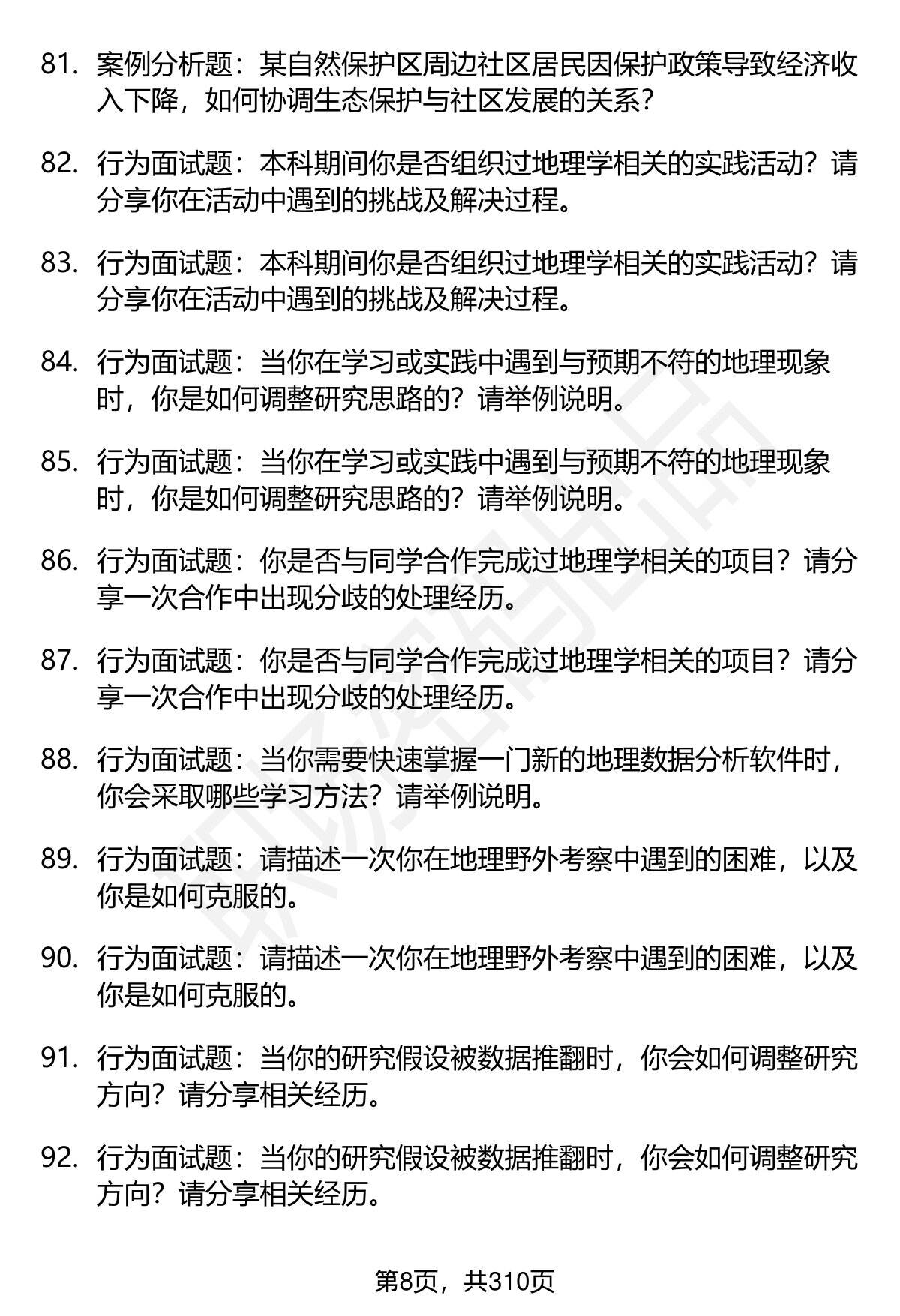 81. 案例分析题：某自然保护区周边社区居民因保护政策导致经济收入下降，如何协调生态保护与社区发展的关系？

82. 行为面试题：本科期间你是否组织过地理学相关的实践活动？请分享你在活动中遇到的挑战及解决过程。

83. 行为面试题：本科期间你是否组织过地理学相关的实践活动？请分享你在活动中遇到的挑战及解决过程。

84. 行为面试题：当你在学习或实践中遇到与预期不符的地理现象时，你是如何调整研究思路的？请举例说明。

85. 行为面试题：当你在学习或实践中遇到与预期不符的地理现象时，你是如何调整研究思路的？请举例说明。

86. 行为面试题：你是否与同学合作完成过地理学相关的项目？请分享一次合作中出现分歧的处理经历。

87. 行为面试题：你是否与同学合作完成过地理学相关的项目？请分享一次合作中出现分歧的处理经历。

88. 行为面试题：当你需要快速掌握一门新的地理数据分析软件时，你会采取哪些学习方法？请举例说明。

89. 行为面试题：请描述一次你在地理野外考察中遇到的困难，以及你是如何克服的。

90. 行为面试题：请描述一次你在地理野外考察中遇到的困难，以及你是如何克服的。

91. 行为面试题：当你的研究假设被数据推翻时，你会如何调整研究方向？请分享相关经历。

92. 行为面试题：当你的研究假设被数据推翻时，你会如何调整研究方向？请分享相关经历。

第8页，共310页